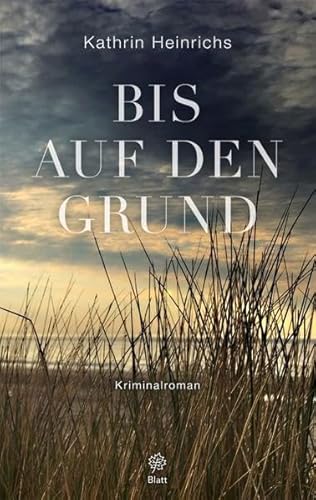 Kathrin Heinrichs

BIS AUF DEN GRUND

Kriminalroman

Blatt